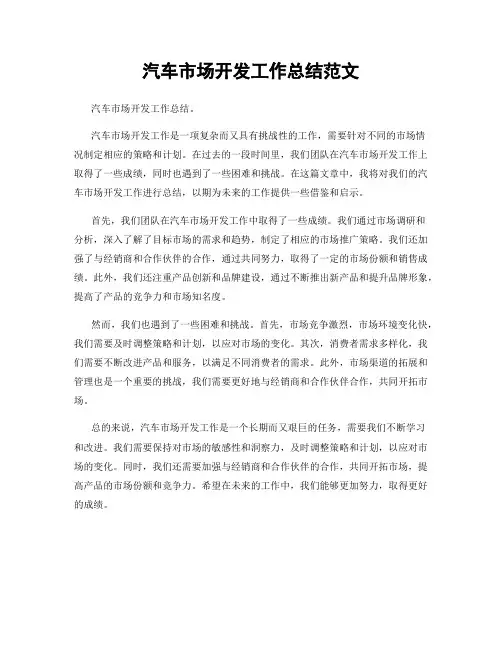 汽车市场开发工作总结范文

汽车市场开发工作总结。

汽车市场开发工作是一项复杂而又具有挑战性的工作，需要针对不同的市场情况制定相应的策略和计划。在过去的一段时间里，我们团队在汽车市场开发工作上取得了一些成绩，同时也遇到了一些困难和挑战。在这篇文章中，我将对我们的汽车市场开发工作进行总结，以期为未来的工作提供一些借鉴和启示。

首先，我们团队在汽车市场开发工作中取得了一些成绩。我们通过市场调研和分析，深入了解了目标市场的需求和趋势，制定了相应的市场推广策略。我们还加强了与经销商和合作伙伴的合作，通过共同努力，取得了一定的市场份额和销售成绩。此外，我们还注重产品创新和品牌建设，通过不断推出新产品和提升品牌形象，提高了产品的竞争力和市场知名度。

然而，我们也遇到了一些困难和挑战。首先，市场竞争激烈，市场环境变化快，我们需要及时调整策略和计划，以应对市场的变化。其次，消费者需求多样化，我们需要不断改进产品和服务，以满足不同消费者的需求。此外，市场渠道的拓展和管理也是一个重要的挑战，我们需要更好地与经销商和合作伙伴合作，共同开拓市场。

总的来说，汽车市场开发工作是一个长期而又艰巨的任务，需要我们不断学习和改进。我们需要保持对市场的敏感性和洞察力，及时调整策略和计划，以应对市场的变化。同时，我们还需要加强与经销商和合作伙伴的合作，共同开拓市场，提高产品的市场份额和竞争力。希望在未来的工作中，我们能够更加努力，取得更好的成绩。